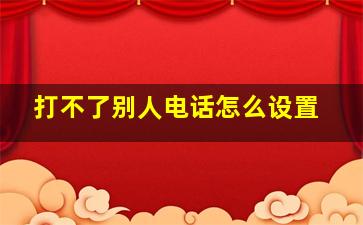 打不了别人电话怎么设置